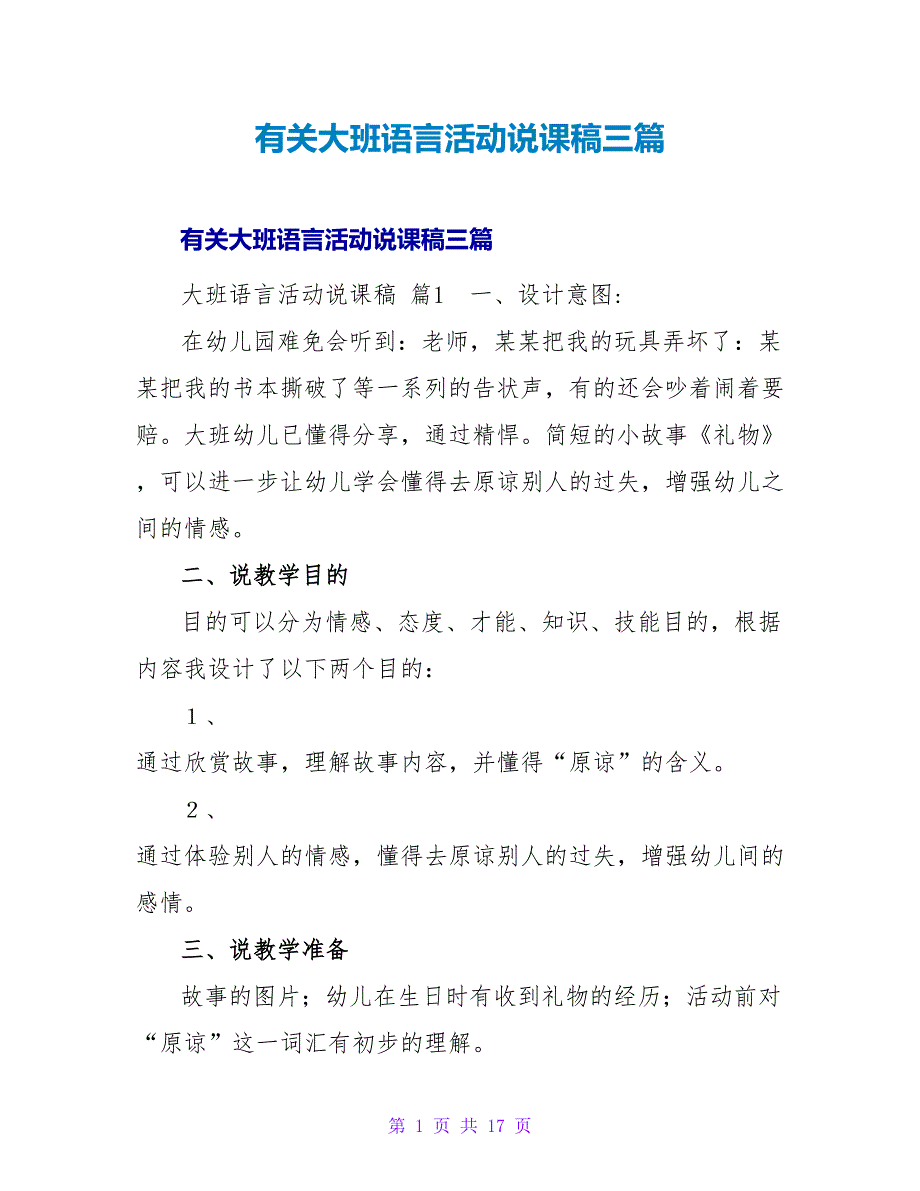 有关大班语言活动说课稿三篇

有关大班语言活动说课稿三篇

大班语言活动说课稿 篇1 一、设计意图：

在幼儿园难免会听到：老师，某某把我的玩具弄坏了：某某把我的书本撕破了等一系列的告状声，有的还会吵着闹着要赔。大班幼儿已懂得分享，通过精悍。简短的小故事《礼物》，可以进一步让幼儿学会懂得去原谅别人的过失，增强幼儿之间的情感。

二、说教学目的

目的可以分为情感、态度、才能、知识、技能目的，根据内容我设计了以下两个目的：

１、

通过欣赏故事，理解故事内容，并懂得“原谅”的含义。

２、

通过体验别人的情感，懂得去原谅别人的过失，增强幼儿间的感情。

三、说教学准备

故事的图片；幼儿在生日时有收到礼物的经历；活动前对“原谅”这一词汇有初步的理解。

第 1 页 共 17 页